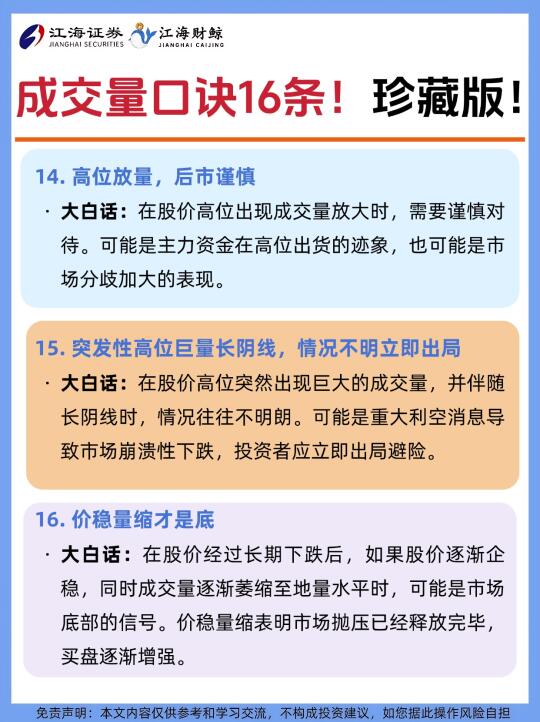 江海证券 JIANGHAI SECURITIES 江海财鲸 JIANGHAI CAIJING

成交量口诀16条！珍藏版！

14. 高位放量，后市谨慎

· 大白话：在股价高位出现成交量放大时，需要谨慎对待。可能是主力资金在高位出货的迹象，也可能是市场分歧加大的表现。

15. 突发性高位巨量长阴线，情况不明立即出局

· 大白话：在股价高位突然出现巨大的成交量，并伴随长阴线时，情况往往不明朗。可能是重大利空消息导致市场崩溃性下跌，投资者应立即出局避险。

16. 价稳量缩才是底

· 大白话：在股价经过长期下跌后，如果股价逐渐企稳，同时成交量逐渐萎缩至地量水平时，可能是市场底部的信号。价稳量缩表明市场抛压已经释放完毕，买盘逐渐增强。

免责声明：本文内容仅供参考和学习交流，不构成投资建议，如您据此操作风险自担